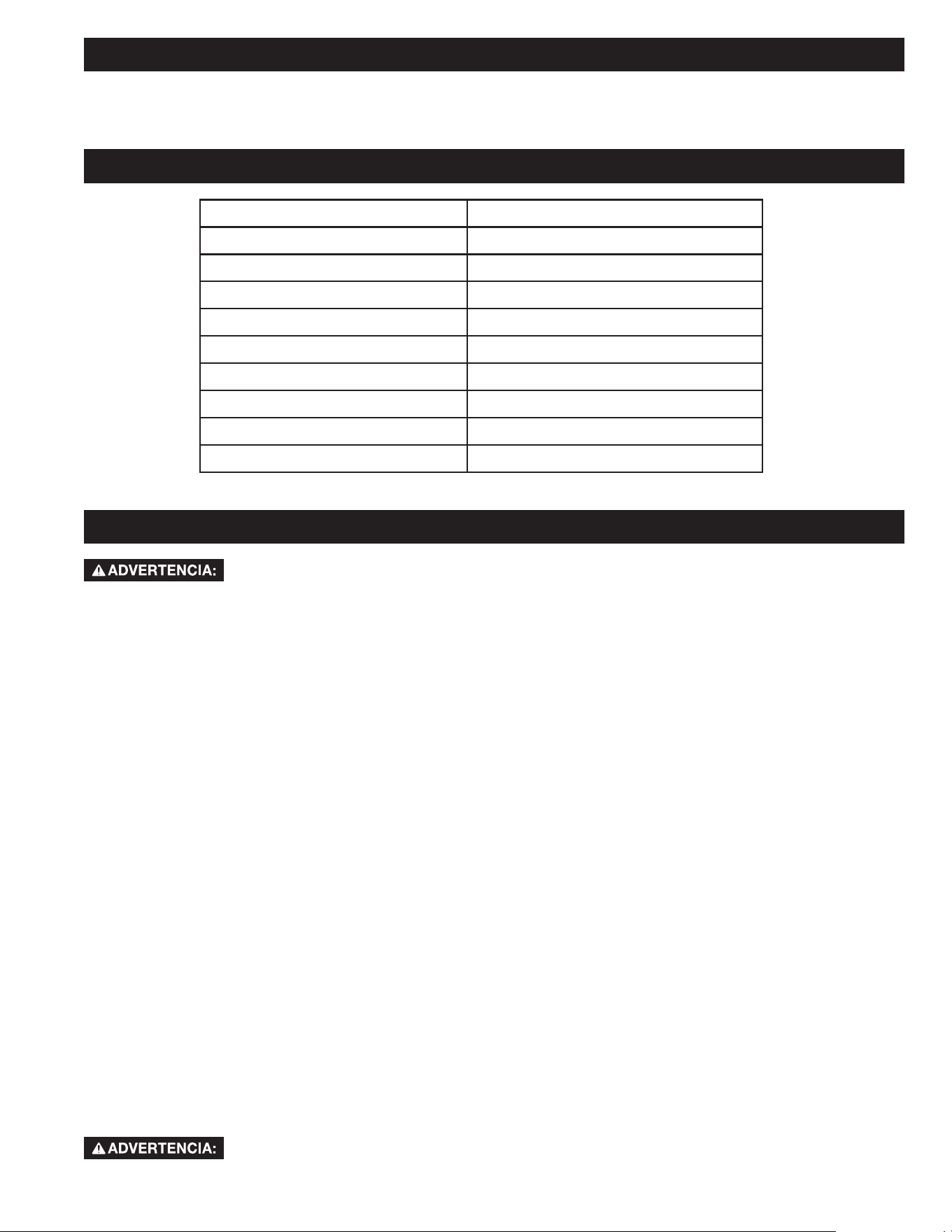 ADVERTENCIA:

ADVERTENCIA: